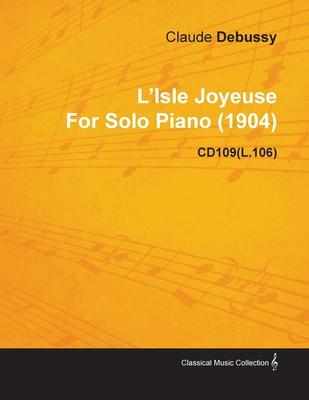 Claude Debussy

L'Isle Joyeuse
For Solo Piano (1904)

CD109(L.106)

Classical Music Collection